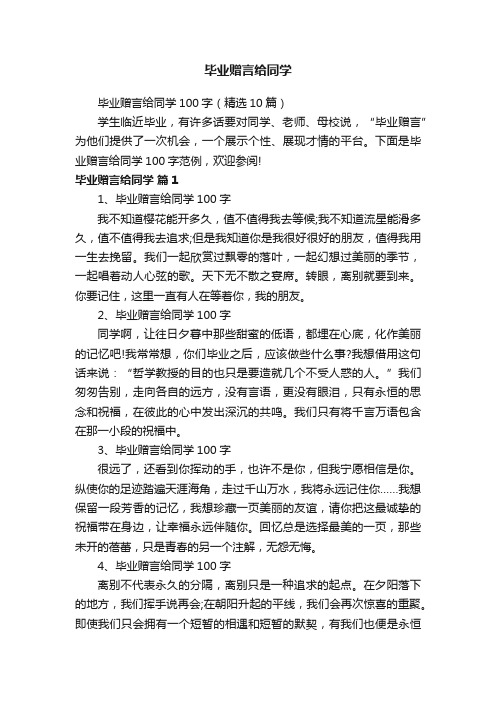 毕业赠言给同学

毕业赠言给同学 100 字（精选 10 篇）

学生临近毕业，有许多话要对同学、老师、母校说，“毕业赠言”为他们提供了一次机会，一个展示个性、展现才情的平台。下面是毕业赠言给同学 100 字范例，欢迎参阅!

毕业赠言给同学 篇 1

1、毕业赠言给同学 100 字

我不知道樱花能开多久，值不值得我去等候;我不知道流星能滑多久，值不值得我去追求;但是我知道你是我很好很好的朋友，值得我用一生去挽留。我们一起欣赏过飘零的落叶，一起幻想过美丽的季节，一起唱着动人心弦的歌。天下无不散之宴席。转眼，离别就要到来。你要记住，这里一直有人在等着你，我的朋友。

2、毕业赠言给同学 100 字

同学啊，让往日夕暮中那些甜蜜的低语，都埋在心底，化作美丽的记忆吧!我常常想，你们毕业之后，应该做些什么事?我想借用这句话来说：“哲学教授的目的也只是要造就几个不受人惑的人。”我们匆匆告别，走向各自的远方，没有言语，更没有眼泪，只有永恒的思念和祝福，在彼此的心中发出深沉的共鸣。我们只有将千言万语包含在那一小段的祝福中。

3、毕业赠言给同学 100 字

很远了，还看到你挥动的手，也许不是你，但我宁愿相信是你。纵使你的足迹踏遍天涯海角，走过千山万水，我将永远记住你……我想保留一段芳香的记忆，我想珍藏一页美丽的友谊，请你把这最诚挚的祝福带在身边，让幸福永远伴随你。回忆总是选择最美的一页，那些未开的蓓蕾，只是青春的另一个注解，无怨无悔。

4、毕业赠言给同学 100 字

离别不代表永久的分隔，离别只是一种追求的起点。在夕阳落下的地方，我们挥手说再会;在朝阳升起的平线，我们会再次惊喜的重聚。即使我们只会拥有一个短暂的相遇和短暂的默契，有我们也便是永恒